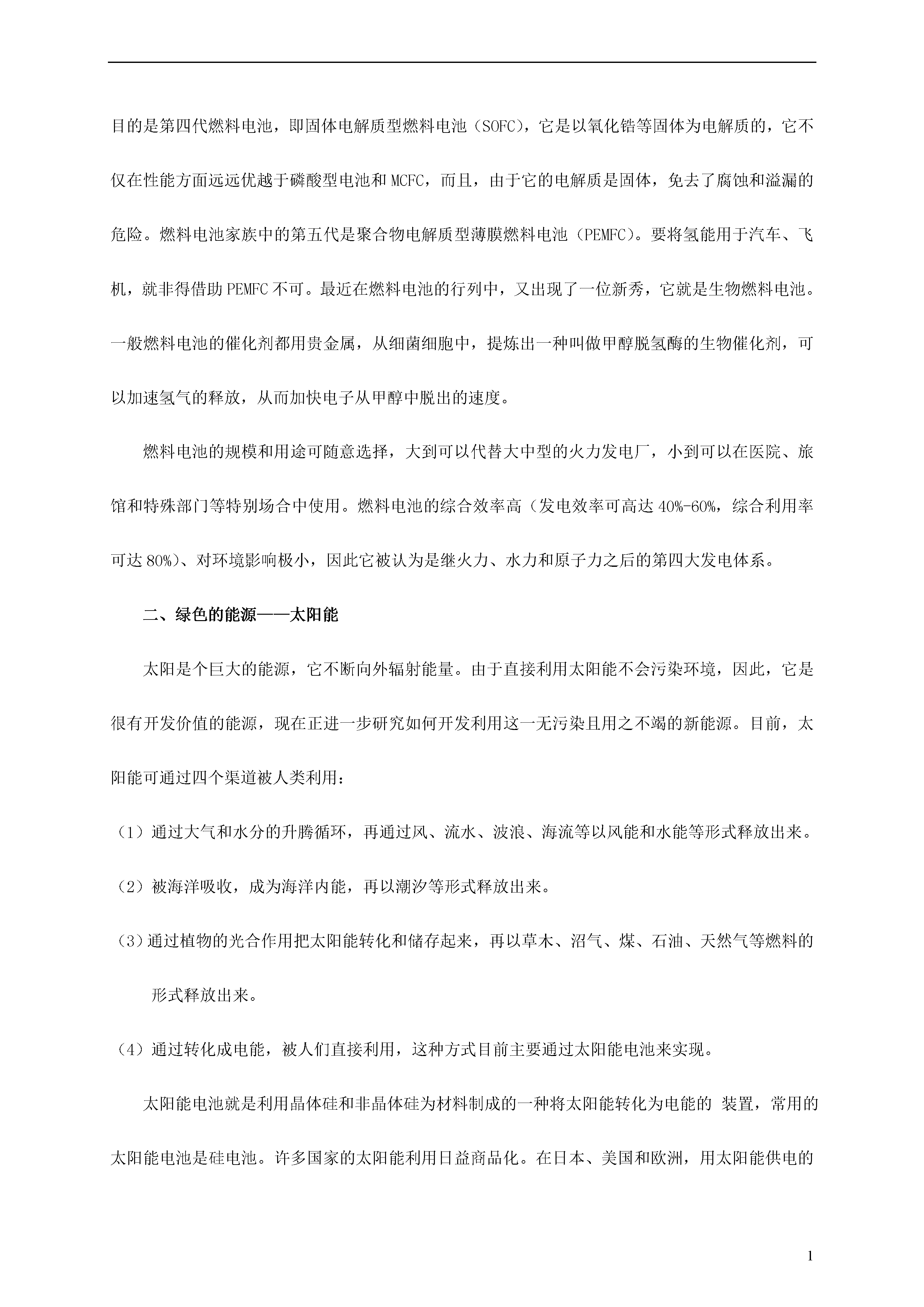 目的是第四代燃料电池，即固体电解质型燃料电池（SOFC），它是以氧化锆等固体为电解质的，它不仅在性能方面远远优越于磷酸型电池和MCFC，而且，由于它的电解质是固体，免去了腐蚀和溢漏的危险。燃料电池家族中的第五代是聚合物电解质型薄膜燃料电池（PEMFC）。要将氢能用于汽车、飞机，就非得借助PEMFC不可。最近在燃料电池的行列中，又出现了一位新秀，它就是生物燃料电池。一般燃料电池的催化剂都用贵金属，从细菌细胞中，提炼出一种叫做甲醇脱氢酶的生物催化剂，可以加速氢气的释放，从而加快电子从甲醇中脱出的速度。

燃料电池的规模和用途可随意选择，大到可以代替大中型的火力发电厂，小到可以在医院、旅馆和特殊部门等特别场合中使用。燃料电池的综合效率高（发电效率可高达40%-60%，综合利用率可达80%）、对环境影响极小，因此它被认为是继火力、水力和原子力之后的第四大发电体系。

二、绿色的能源——太阳能

太阳是个巨大的能源，它不断向外辐射能量。由于直接利用太阳能不会污染环境，因此，它是很有开发价值的能源，现在正进一步研究如何开发利用这一无污染且用之不竭的新能源。目前，太阳能可通过四个渠道被人类利用：

（1）通过大气和水分的升腾循环，再通过风、流水、波浪、海流等以风能和水能等形式释放出来。

（2）被海洋吸收，成为海洋内能，再以潮汐等形式释放出来。

（3）通过植物的光合作用把太阳能转化和储存起来，再以草木、沼气、煤、石油、天然气等燃料的形式释放出来。

（4）通过转化成电能，被人们直接利用，这种方式目前主要通过太阳能电池来实现。

太阳能电池就是利用晶体硅和非晶体硅为材料制成的一种将太阳能转化为电能的 装置，常用的太阳能电池是硅电池。许多国家的太阳能利用日益商品化。在日本、美国和欧洲，用太阳能供电的

1